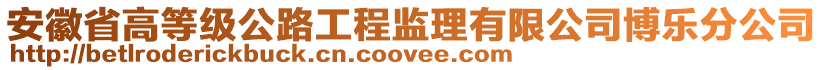 安徽省高等级公路工程监理有限公司博乐分公司
http://betlroderickbuck.cn.coovee.com